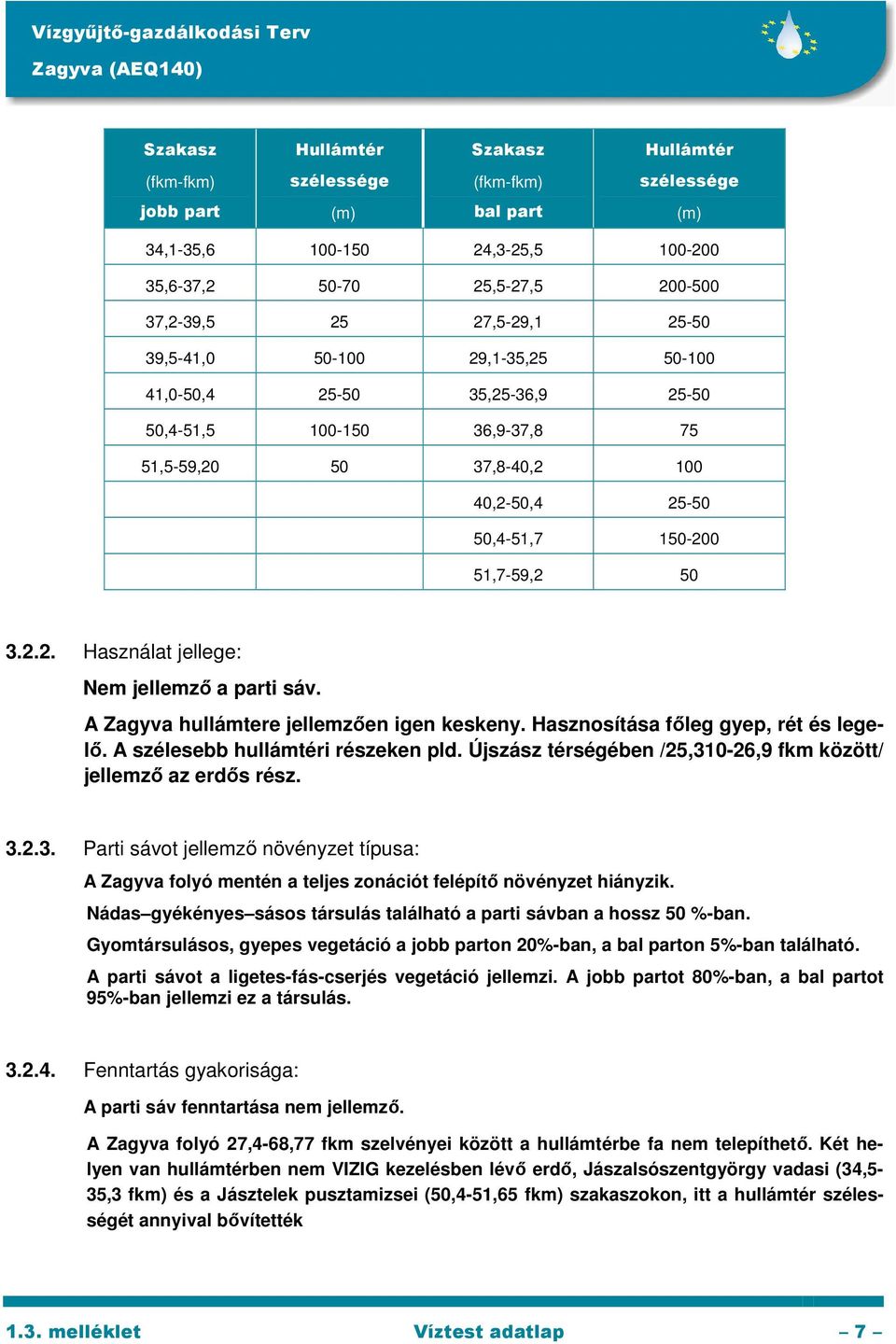 Vízgyűjtő-gazdálkodási Terv
Zagyva (AEQ140)

| Szakasz (fkm-fkm) jobb part | Hullámtér szélessége (m) | Szakasz (fkm-fkm) bal part | Hullámtér szélessége (m) |
|---|---|---|---|
| 34,1-35,6 | 100-150 | 24,3-25,5 | 100-200 |
| 35,6-37,2 | 50-70 | 25,5-27,5 | 200-500 |
| 37,2-39,5 | 25 | 27,5-29,1 | 25-50 |
| 39,5-41,0 | 50-100 | 29,1-35,25 | 50-100 |
| 41,0-50,4 | 25-50 | 35,25-36,9 | 25-50 |
| 50,4-51,5 | 100-150 | 36,9-37,8 | 75 |
| 51,5-59,20 | 50 | 37,8-40,2 | 100 |
| | | 40,2-50,4 | 25-50 |
| | | 50,4-51,7 | 150-200 |
| | | 51,7-59,2 | 50 |

3.2.2. Használat jellege:

Nem jellemző a parti sáv.

A Zagyva hullámtere jellemzően igen keskeny. Hasznosítása főleg gyep, rét és legelő. A szélesebb hullámtéri részeken pld. Újszász térségében /25,310-26,9 fkm között/ jellemző az erdős rész.

3.2.3. Parti sávot jellemző növényzet típusa:

A Zagyva folyó mentén a teljes zonációt felépítő növényzet hiányzik.

Nádas–gyékényes–sásos társulás található a parti sávban a hossz 50 %-ban.

Gyomtársulásos, gyepes vegetáció a jobb parton 20%-ban, a bal parton 5%-ban található.

A parti sávot a ligetes-fás-cserjés vegetáció jellemzi. A jobb partot 80%-ban, a bal partot 95%-ban jellemzi ez a társulás.

3.2.4. Fenntartás gyakorisága:

A parti sáv fenntartása nem jellemző.

A Zagyva folyó 27,4-68,77 fkm szelvényei között a hullámtérbe fa nem telepíthető. Két helyen van hullámtérben nem VIZIG kezelésben lévő erdő, Jászalsószentgyörgy vadasi (34,5-35,3 fkm) és a Jásztelek pusztamizsei (50,4-51,65 fkm) szakaszokon, itt a hullámtér szélességét annyival bővítették

1.3. melléklet Víztest adatlap – 7 –